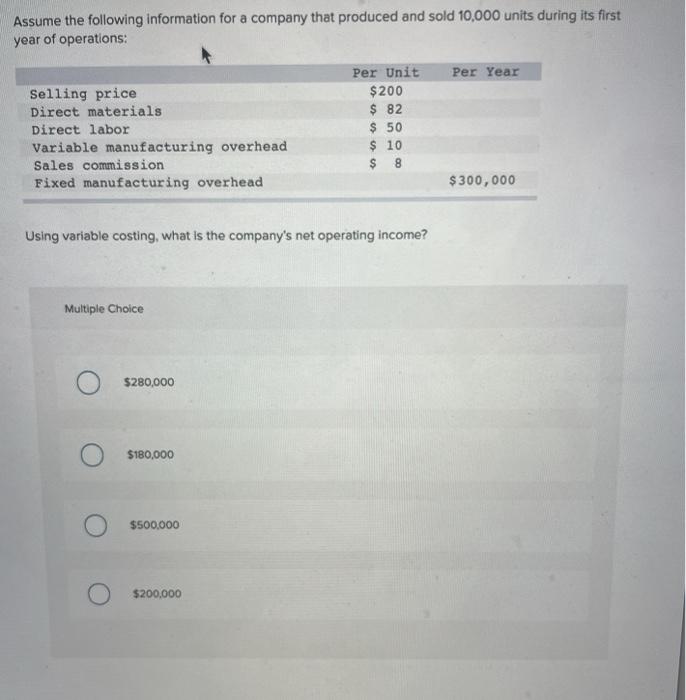 Assume the following information for a company that produced and sold 10,000 units during its first year of operations:

| | Per Unit | Per Year |
|---|---|---|
| Selling price | \$200 | |
| Direct materials | \$ 82 | |
| Direct labor | \$ 50 | |
| Variable manufacturing overhead | \$ 10 | |
| Sales commission | \$ 8 | |
| Fixed manufacturing overhead | | \$300,000 |

Using variable costing, what is the company's net operating income?

Multiple Choice

\$280,000

\$180,000

\$500,000

\$200,000